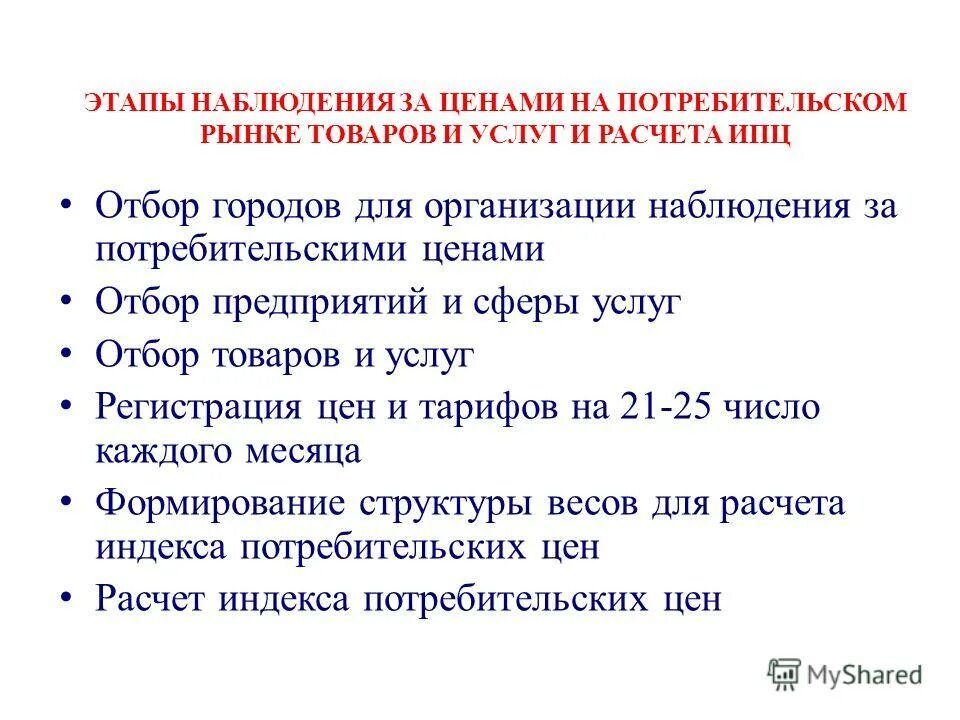 ЭТАПЫ НАБЛЮДЕНИЯ ЗА ЦЕНАМИ НА ПОТРЕБИТЕЛЬСКОМ РЫНКЕ ТОВАРОВ И УСЛУГ И РАСЧЕТА ИПЦ

• Отбор городов для организации наблюдения за потребительскими ценами
• Отбор предприятий и сферы услуг
• Отбор товаров и услуг
• Регистрация цен и тарифов на 21-25 число каждого месяца
• Формирование структуры весов для расчета индекса потребительских цен
• Расчет индекса потребительских цен

MyShared